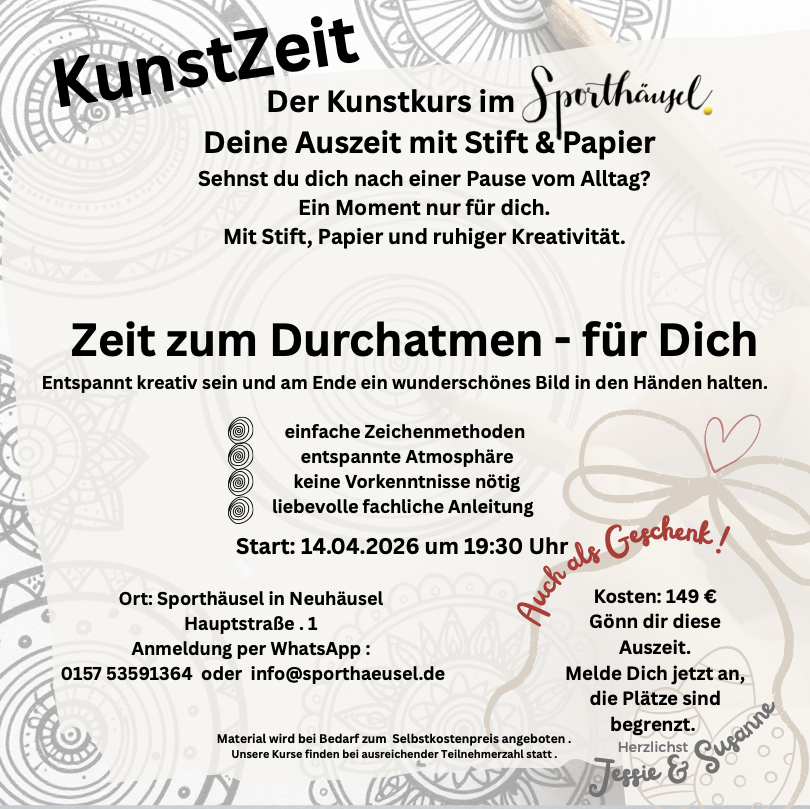 KunstZeit

Der Kunstkurs im Sporthäusel.

Deine Auszeit mit Stift & Papier

Sehnst du dich nach einer Pause vom Alltag?
Ein Moment nur für dich.
Mit Stift, Papier und ruhiger Kreativität.

Zeit zum Durchatmen - für Dich

Entspannt kreativ sein und am Ende ein wunderschönes Bild in den Händen halten.

einfache Zeichenmethoden
entspannte Atmosphäre
keine Vorkenntnisse nötig
liebevolle fachliche Anleitung

Start: 14.04.2026 um 19:30 Uhr

Auch als Geschenk !

Ort: Sporthäusel in Neuhäusel
Hauptstraße . 1
Anmeldung per WhatsApp :
0157 53591364 oder info@sporthaeusel.de

Kosten: 149 €
Gönn dir diese Auszeit.
Melde Dich jetzt an, die Plätze sind begrenzt.

Material wird bei Bedarf zum Selbstkostenpreis angeboten .
Unsere Kurse finden bei ausreichender Teilnehmerzahl statt .

Herzlichst
Jessie & Susanne